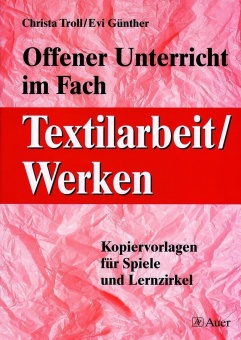 Christa Troll/Evi Günther

Offener Unterricht im Fach

Textilarbeit/ Werken

Kopiervorlagen für Spiele und Lernzirkel

Auer